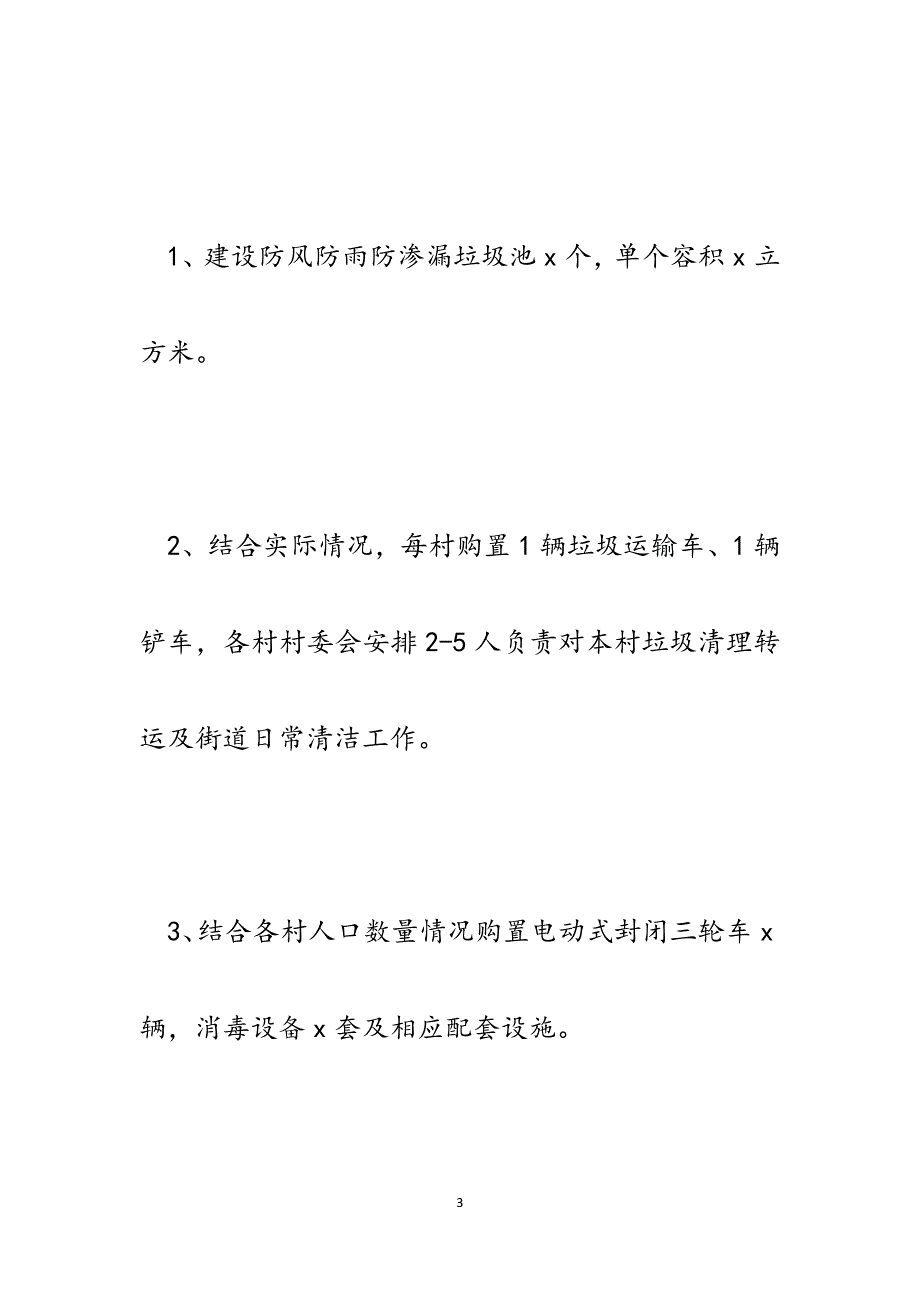 1、建设防风防雨防渗漏垃圾池 x 个，单个容积 x 立方米。

2、结合实际情况，每村购置 1 辆垃圾运输车、1 辆铲车，各村村委会安排 2-5 人负责对本村垃圾清理转运及街道日常清洁工作。

3、结合各村人口数量情况购置电动式封闭三轮车 x 辆，消毒设备 x 套及相应配套设施。

3